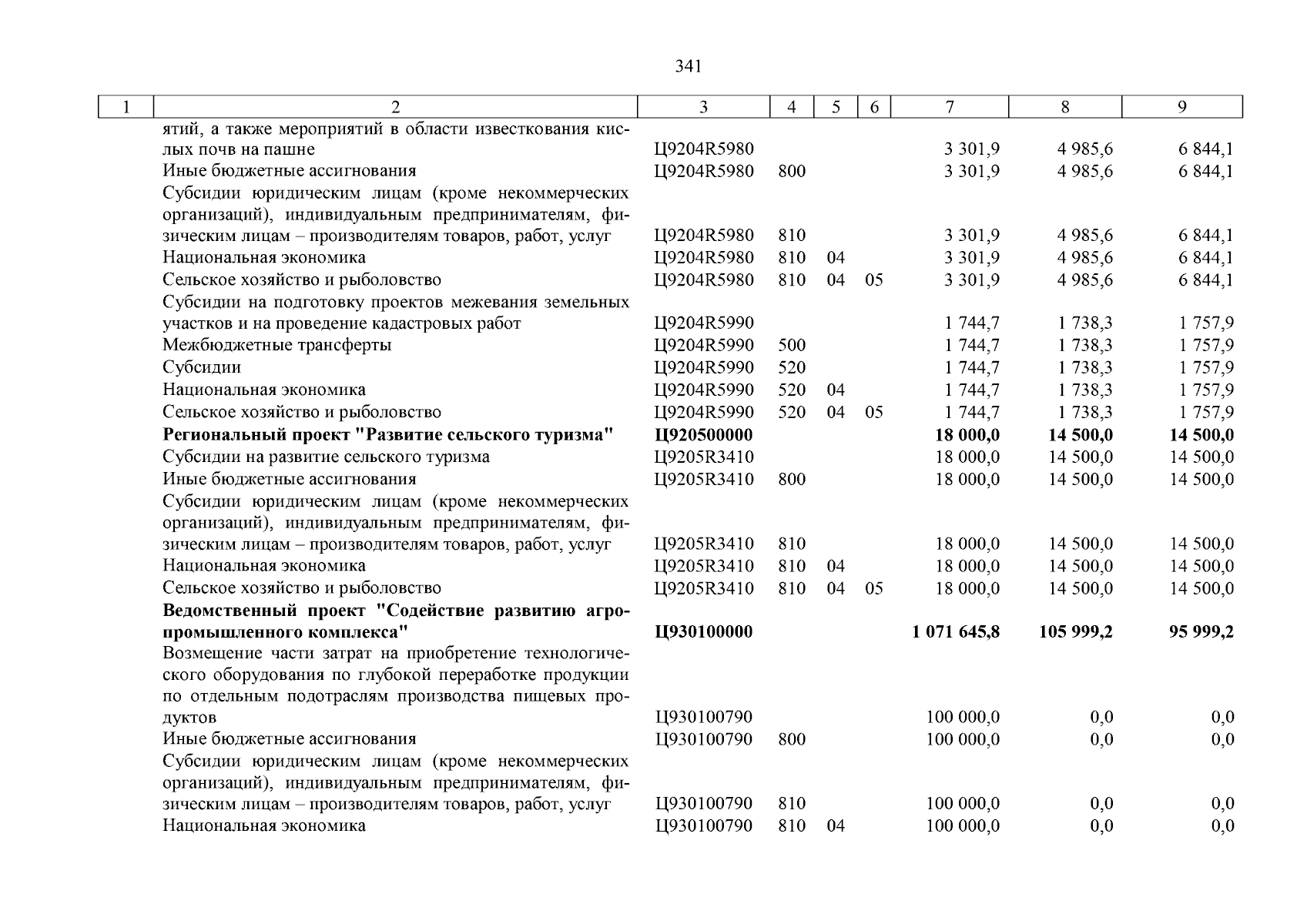 341

| 1 | 2 | 3 | 4 | 5 | 6 | 7 | 8 | 9 |
|---|---|---|---|---|---|---|---|---|
| | ятий, а также мероприятий в области известкования кислых почв на пашне | Ц9204R5980 | | | | 3 301,9 | 4 985,6 | 6 844,1 |
| | Иные бюджетные ассигнования | Ц9204R5980 | 800 | | | 3 301,9 | 4 985,6 | 6 844,1 |
| | Субсидии юридическим лицам (кроме некоммерческих организаций), индивидуальным предпринимателям, физическим лицам – производителям товаров, работ, услуг | Ц9204R5980 | 810 | | | 3 301,9 | 4 985,6 | 6 844,1 |
| | Национальная экономика | Ц9204R5980 | 810 | 04 | | 3 301,9 | 4 985,6 | 6 844,1 |
| | Сельское хозяйство и рыболовство | Ц9204R5980 | 810 | 04 | 05 | 3 301,9 | 4 985,6 | 6 844,1 |
| | Субсидии на подготовку проектов межевания земельных участков и на проведение кадастровых работ | Ц9204R5990 | | | | 1 744,7 | 1 738,3 | 1 757,9 |
| | Межбюджетные трансферты | Ц9204R5990 | 500 | | | 1 744,7 | 1 738,3 | 1 757,9 |
| | Субсидии | Ц9204R5990 | 520 | | | 1 744,7 | 1 738,3 | 1 757,9 |
| | Национальная экономика | Ц9204R5990 | 520 | 04 | | 1 744,7 | 1 738,3 | 1 757,9 |
| | Сельское хозяйство и рыболовство | Ц9204R5990 | 520 | 04 | 05 | 1 744,7 | 1 738,3 | 1 757,9 |
| | **Региональный проект "Развитие сельского туризма"** | **Ц920500000** | | | | **18 000,0** | **14 500,0** | **14 500,0** |
| | Субсидии на развитие сельского туризма | Ц9205R3410 | | | | 18 000,0 | 14 500,0 | 14 500,0 |
| | Иные бюджетные ассигнования | Ц9205R3410 | 800 | | | 18 000,0 | 14 500,0 | 14 500,0 |
| | Субсидии юридическим лицам (кроме некоммерческих организаций), индивидуальным предпринимателям, физическим лицам – производителям товаров, работ, услуг | Ц9205R3410 | 810 | | | 18 000,0 | 14 500,0 | 14 500,0 |
| | Национальная экономика | Ц9205R3410 | 810 | 04 | | 18 000,0 | 14 500,0 | 14 500,0 |
| | Сельское хозяйство и рыболовство | Ц9205R3410 | 810 | 04 | 05 | 18 000,0 | 14 500,0 | 14 500,0 |
| | **Ведомственный проект "Содействие развитию агропромышленного комплекса"** | **Ц930100000** | | | | **1 071 645,8** | **105 999,2** | **95 999,2** |
| | Возмещение части затрат на приобретение технологического оборудования по глубокой переработке продукции по отдельным подотраслям производства пищевых продуктов | Ц930100790 | | | | 100 000,0 | 0,0 | 0,0 |
| | Иные бюджетные ассигнования | Ц930100790 | 800 | | | 100 000,0 | 0,0 | 0,0 |
| | Субсидии юридическим лицам (кроме некоммерческих организаций), индивидуальным предпринимателям, физическим лицам – производителям товаров, работ, услуг | Ц930100790 | 810 | | | 100 000,0 | 0,0 | 0,0 |
| | Национальная экономика | Ц930100790 | 810 | 04 | | 100 000,0 | 0,0 | 0,0 |